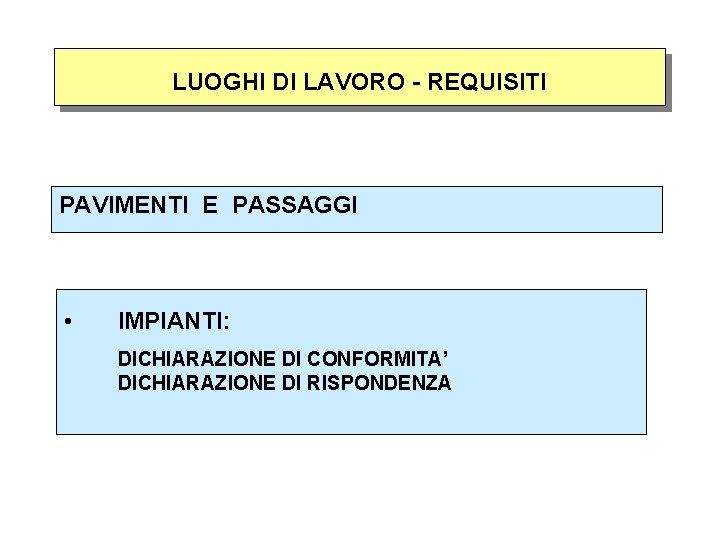 LUOGHI DI LAVORO - REQUISITI

PAVIMENTI E PASSAGGI

• IMPIANTI:

DICHIARAZIONE DI CONFORMITA’
DICHIARAZIONE DI RISPONDENZA